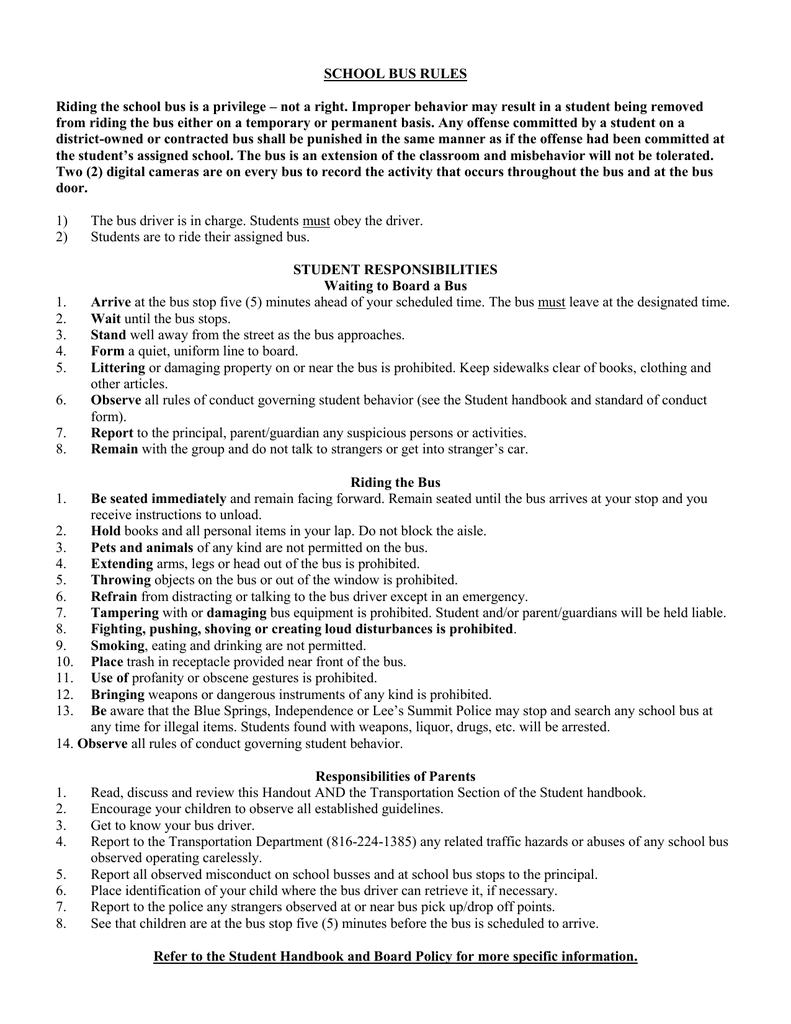 SCHOOL BUS RULES

Riding the school bus is a privilege – not a right. Improper behavior may result in a student being removed from riding the bus either on a temporary or permanent basis. Any offense committed by a student on a district-owned or contracted bus shall be punished in the same manner as if the offense had been committed at the student's assigned school. The bus is an extension of the classroom and misbehavior will not be tolerated. Two (2) digital cameras are on every bus to record the activity that occurs throughout the bus and at the bus door.

1) The bus driver is in charge. Students must obey the driver.
2) Students are to ride their assigned bus.

STUDENT RESPONSIBILITIES
Waiting to Board a Bus
1. Arrive at the bus stop five (5) minutes ahead of your scheduled time. The bus must leave at the designated time.
2. Wait until the bus stops.
3. Stand well away from the street as the bus approaches.
4. Form a quiet, uniform line to board.
5. Littering or damaging property on or near the bus is prohibited. Keep sidewalks clear of books, clothing and other articles.
6. Observe all rules of conduct governing student behavior (see the Student handbook and standard of conduct form).
7. Report to the principal, parent/guardian any suspicious persons or activities.
8. Remain with the group and do not talk to strangers or get into stranger's car.

Riding the Bus
1. Be seated immediately and remain facing forward. Remain seated until the bus arrives at your stop and you receive instructions to unload.
2. Hold books and all personal items in your lap. Do not block the aisle.
3. Pets and animals of any kind are not permitted on the bus.
4. Extending arms, legs or head out of the bus is prohibited.
5. Throwing objects on the bus or out of the window is prohibited.
6. Refrain from distracting or talking to the bus driver except in an emergency.
7. Tampering with or damaging bus equipment is prohibited. Student and/or parent/guardians will be held liable.
8. Fighting, pushing, shoving or creating loud disturbances is prohibited.
9. Smoking, eating and drinking are not permitted.
10. Place trash in receptacle provided near front of the bus.
11. Use of profanity or obscene gestures is prohibited.
12. Bringing weapons or dangerous instruments of any kind is prohibited.
13. Be aware that the Blue Springs, Independence or Lee's Summit Police may stop and search any school bus at any time for illegal items. Students found with weapons, liquor, drugs, etc. will be arrested.
14. Observe all rules of conduct governing student behavior.

Responsibilities of Parents
1. Read, discuss and review this Handout AND the Transportation Section of the Student handbook.
2. Encourage your children to observe all established guidelines.
3. Get to know your bus driver.
4. Report to the Transportation Department (816-224-1385) any related traffic hazards or abuses of any school bus observed operating carelessly.
5. Report all observed misconduct on school busses and at school bus stops to the principal.
6. Place identification of your child where the bus driver can retrieve it, if necessary.
7. Report to the police any strangers observed at or near bus pick up/drop off points.
8. See that children are at the bus stop five (5) minutes before the bus is scheduled to arrive.

Refer to the Student Handbook and Board Policy for more specific information.